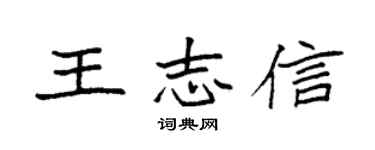 王志信
词典网